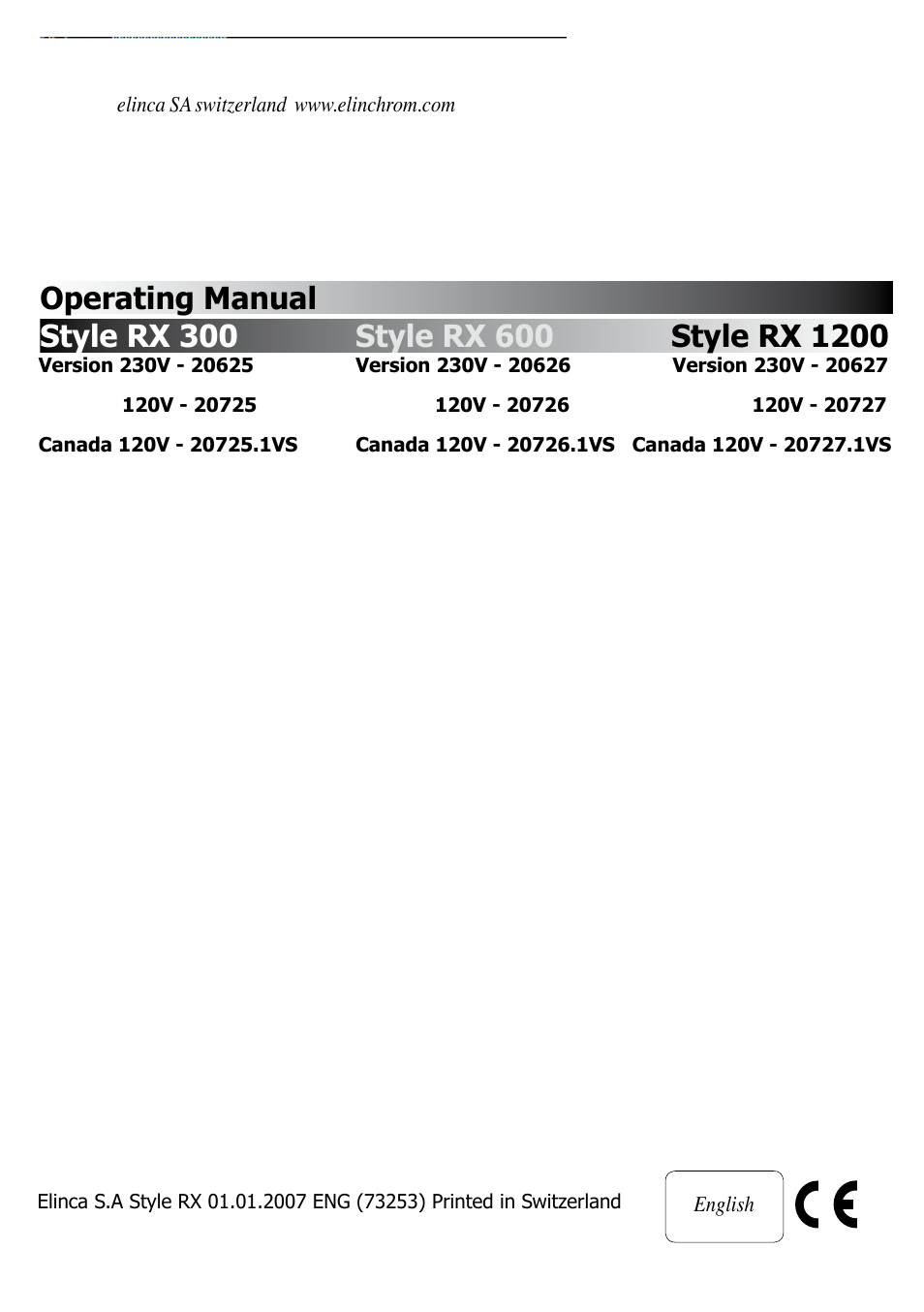 elinca SA switzerland www.elinchrom.com

Operating Manual

Style RX 300
Version 230V - 20625
120V - 20725
Canada 120V - 20725.1VS

Style RX 600
Version 230V - 20626
120V - 20726
Canada 120V - 20726.1VS

Style RX 1200
Version 230V - 20627
120V - 20727
Canada 120V - 20727.1VS

Elinca S.A Style RX 01.01.2007 ENG (73253) Printed in Switzerland

English

CE